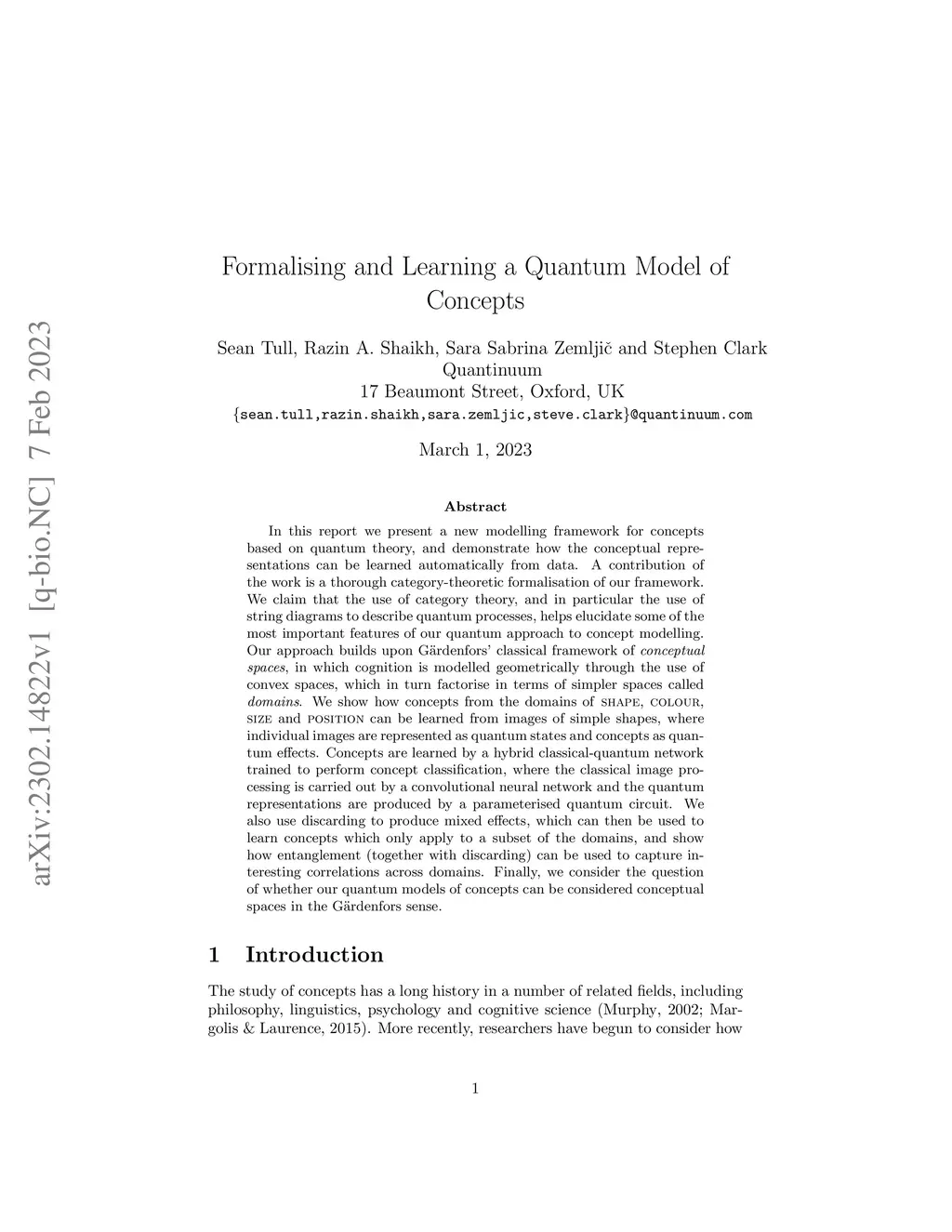 arXiv:2302.14822v1 [q-bio.NC] 7 Feb 2023

Formalising and Learning a Quantum Model of Concepts

Sean Tull, Razin A. Shaikh, Sara Sabrina Zemljič and Stephen Clark
Quantinuum
17 Beaumont Street, Oxford, UK
{sean.tull,razin.shaikh,sara.zemljic,steve.clark}@quantinuum.com

March 1, 2023

Abstract

In this report we present a new modelling framework for concepts based on quantum theory, and demonstrate how the conceptual representations can be learned automatically from data. A contribution of the work is a thorough category-theoretic formalisation of our framework. We claim that the use of category theory, and in particular the use of string diagrams to describe quantum processes, helps elucidate some of the most important features of our quantum approach to concept modelling. Our approach builds upon Gärdenfors' classical framework of conceptual spaces, in which cognition is modelled geometrically through the use of convex spaces, which in turn factorise in terms of simpler spaces called domains. We show how concepts from the domains of SHAPE, COLOUR, SIZE and POSITION can be learned from images of simple shapes, where individual images are represented as quantum states and concepts as quantum effects. Concepts are learned by a hybrid classical-quantum network trained to perform concept classification, where the classical image processing is carried out by a convolutional neural network and the quantum representations are produced by a parameterised quantum circuit. We also use discarding to produce mixed effects, which can then be used to learn concepts which only apply to a subset of the domains, and show how entanglement (together with discarding) can be used to capture interesting correlations across domains. Finally, we consider the question of whether our quantum models of concepts can be considered conceptual spaces in the Gärdenfors sense.

1 Introduction

The study of concepts has a long history in a number of related fields, including philosophy, linguistics, psychology and cognitive science (Murphy, 2002; Margolis & Laurence, 2015). More recently, researchers have begun to consider how

1